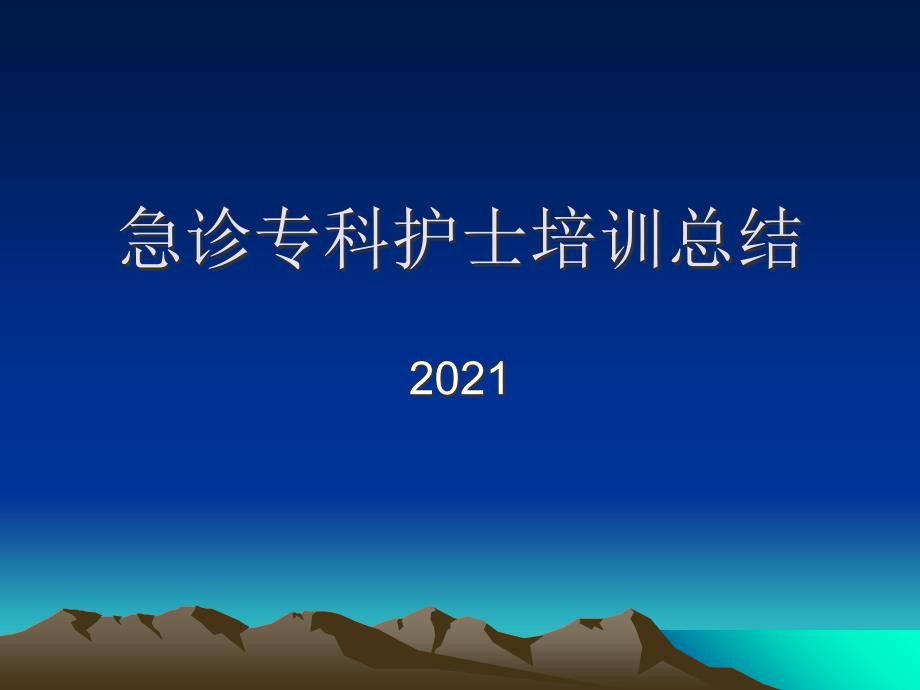 急诊专科护士培训总结

2021